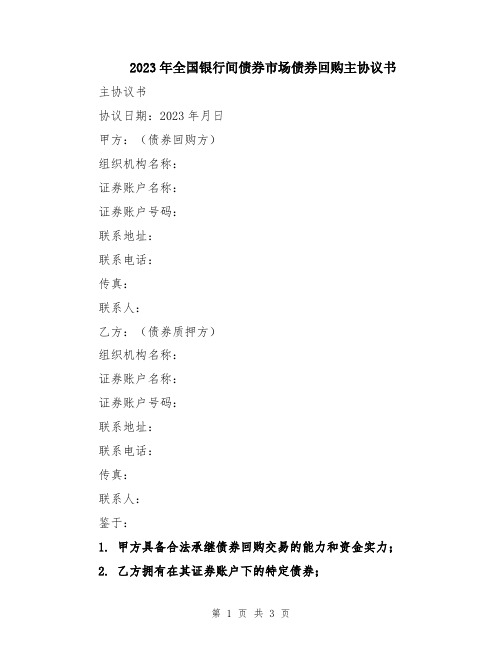 2023年全国银行间债券市场债券回购主协议书

主协议书

协议日期：2023年月日

甲方：（债券回购方）

组织机构名称：

证券账户名称：

证券账户号码：

联系地址：

联系电话：

传真：

联系人：

乙方：（债券质押方）

组织机构名称：

证券账户名称：

证券账户号码：

联系地址：

联系电话：

传真：

联系人：

鉴于：

1. 甲方具备合法承继债券回购交易的能力和资金实力；

2. 乙方拥有在其证券账户下的特定债券；

第 1 页 共 3 页